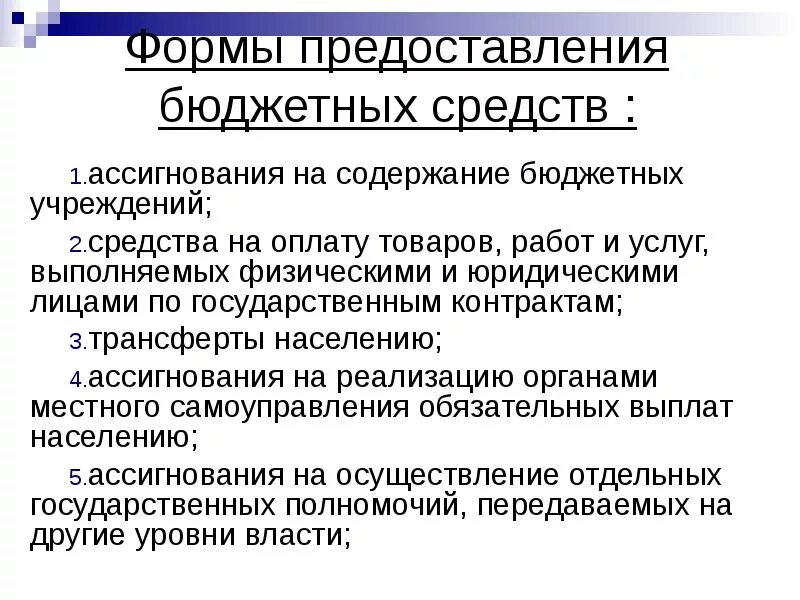 Формы предоставления бюджетных средств :

1.ассигнования на содержание бюджетных учреждений;

2.средства на оплату товаров, работ и услуг, выполняемых физическими и юридическими лицами по государственным контрактам;

3.трансферты населению;

4.ассигнования на реализацию органами местного самоуправления обязательных выплат населению;

5.ассигнования на осуществление отдельных государственных полномочий, передаваемых на другие уровни власти;